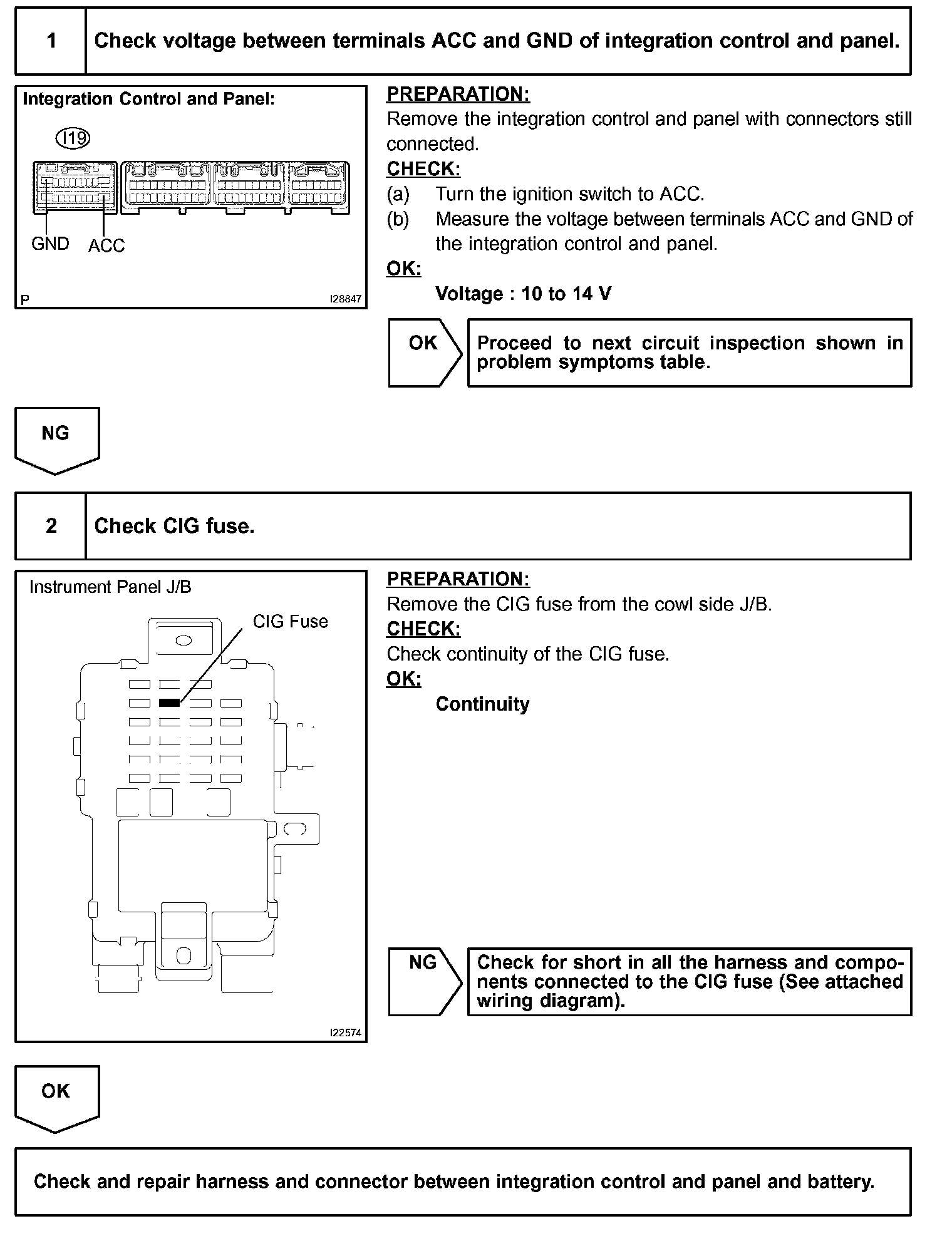 1 Check voltage between terminals ACC and GND of integration control and panel.

Integration Control and Panel:

I19

GND ACC

P I28847

PREPARATION:
Remove the integration control and panel with connectors still connected.
CHECK:
(a) Turn the ignition switch to ACC.
(b) Measure the voltage between terminals ACC and GND of the integration control and panel.
OK:
Voltage : 10 to 14 V

OK

Proceed to next circuit inspection shown in problem symptoms table.

NG

2 Check CIG fuse.

Instrument Panel J/B

CIG Fuse

I22574

PREPARATION:
Remove the CIG fuse from the cowl side J/B.
CHECK:
Check continuity of the CIG fuse.
OK:
Continuity

NG

Check for short in all the harness and components connected to the CIG fuse (See attached wiring diagram).

OK

Check and repair harness and connector between integration control and panel and battery.